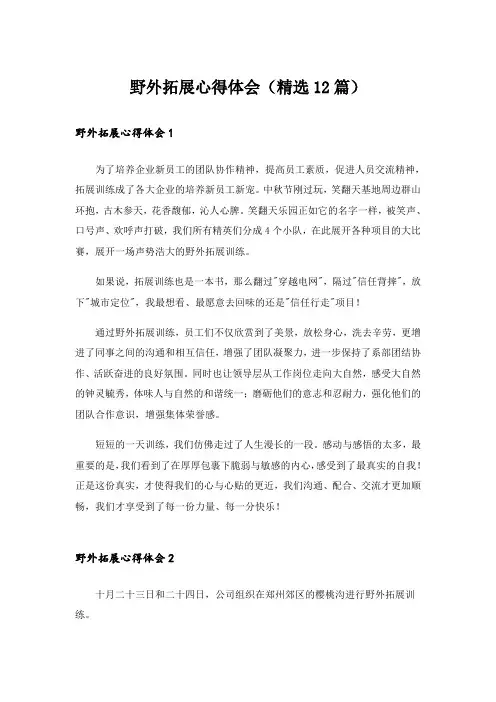 野外拓展心得体会（精选12篇）

野外拓展心得体会1

为了培养企业新员工的团队协作精神，提高员工素质，促进人员交流精神，拓展训练成了各大企业的培养新员工新宠。中秋节刚过玩，笑翻天基地周边群山环抱，古木参天，花香馥郁，沁人心脾。笑翻天乐园正如它的名字一样，被笑声、口号声、欢呼声打破，我们所有精英们分成4个小队，在此展开各种项目的大比赛，展开一场声势浩大的野外拓展训练。

如果说，拓展训练也是一本书，那么翻过"穿越电网"，隔过"信任背摔"，放下"城市定位"，我最想看、最愿意去回味的还是"信任行走"项目！

通过野外拓展训练，员工们不仅欣赏到了美景，放松身心，洗去辛劳，更增进了同事之间的沟通和相互信任，增强了团队凝聚力，进一步保持了系部团结协作、活跃奋进的良好氛围。同时也让领导层从工作岗位走向大自然，感受大自然的钟灵毓秀，体味人与自然的和谐统一；磨砺他们的意志和忍耐力，强化他们的团队合作意识，增强集体荣誉感。

短短的一天训练，我们仿佛走过了人生漫长的一段。感动与感悟的太多，最重要的是，我们看到了在厚厚包裹下脆弱与敏感的内心，感受到了最真实的自我！正是这份真实，才使得我们的心与心贴的更近，我们沟通、配合、交流才更加顺畅，我们才享受到了每一份力量、每一分快乐！

野外拓展心得体会2

十月二十三日和二十四日，公司组织在郑州郊区的樱桃沟进行野外拓展训练。